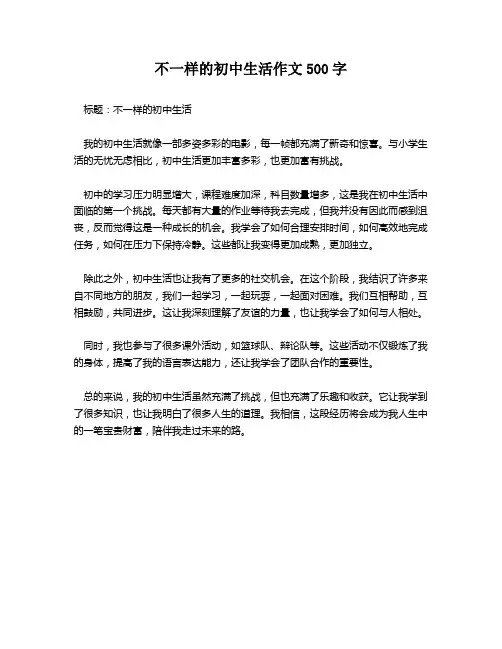 不一样的初中生活作文 500 字

标题：不一样的初中生活

我的初中生活就像一部多姿多彩的电影，每一帧都充满了新奇和惊喜。与小学生活的无忧无虑相比，初中生活更加丰富多彩，也更加富有挑战。

初中的学习压力明显增大，课程难度加深，科目数量增多，这是我在初中生活中面临的第一个挑战。每天都有大量的作业等待我去完成，但我并没有因此而感到沮丧，反而觉得这是一种成长的机会。我学会了如何合理安排时间，如何高效地完成任务，如何在压力下保持冷静。这些都让我变得更加成熟，更加独立。

除此之外，初中生活也让我有了更多的社交机会。在这个阶段，我结识了许多来自不同地方的朋友，我们一起学习，一起玩耍，一起面对困难。我们互相帮助，互相鼓励，共同进步。这让我深刻理解了友谊的力量，也让我学会了如何与人相处。

同时，我也参与了很多课外活动，如篮球队、辩论队等。这些活动不仅锻炼了我的身体，提高了我的语言表达能力，还让我学会了团队合作的重要性。

总的来说，我的初中生活虽然充满了挑战，但也充满了乐趣和收获。它让我学到了很多知识，也让我明白了很多人生的道理。我相信，这段经历将会成为我人生中的一笔宝贵财富，陪伴我走过未来的路。